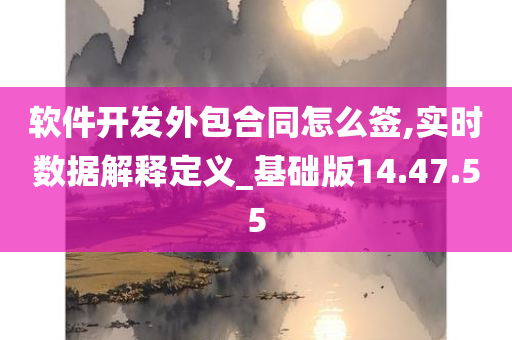 软件开发外包合同怎么签,实时数据解释定义_基础版14.47.55